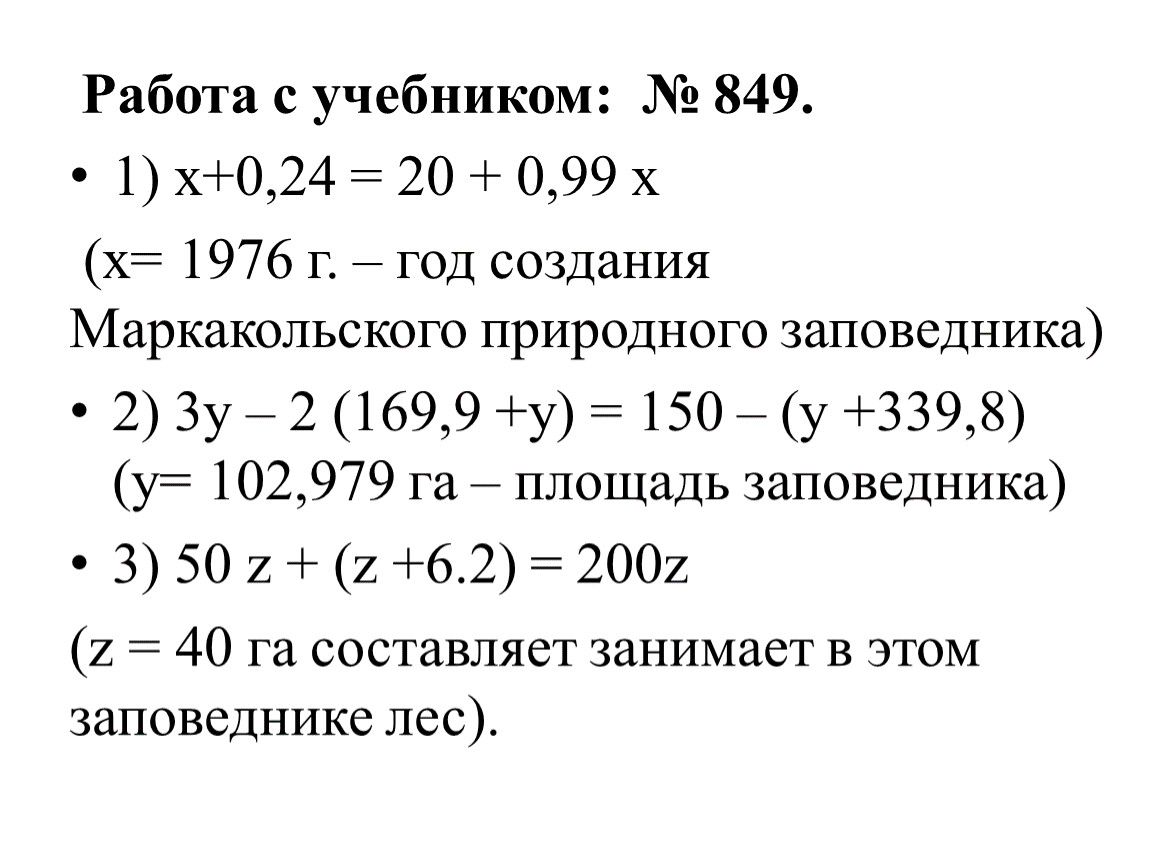 Работа с учебником: № 849.

• 1) $x+0,24 = 20 + 0,99x$

($x= 1976$ г. – год создания Маркакольского природного заповедника)

• 2) $3y – 2 (169,9 +y) = 150 – (y +339,8)$ ($y= 102,979$ га – площадь заповедника)

• 3) $50z + (z +6.2) = 200z$

($z = 40$ га составляет занимает в этом заповеднике лес).